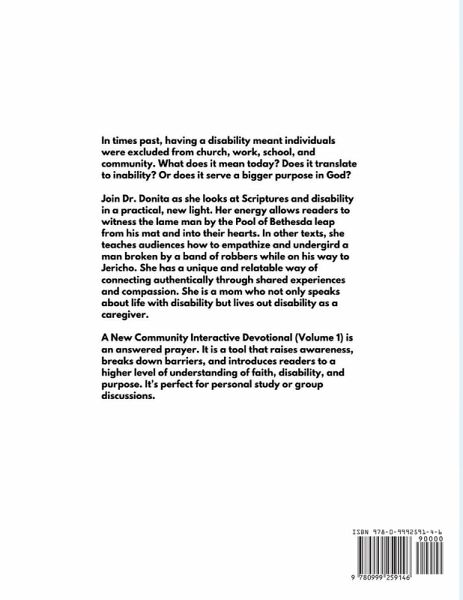 In times past, having a disability meant individuals were excluded from church, work, school, and community. What does it mean today? Does it translate to inability? Or does it serve a bigger purpose in God?

Join Dr. Donita as she looks at Scriptures and disability in a practical, new light. Her energy allows readers to witness the lame man by the Pool of Bethesda leap from his mat and into their hearts. In other texts, she teaches audiences how to empathize and undergird a man broken by a band of robbers while on his way to Jericho. She has a unique and relatable way of connecting authentically through shared experiences and compassion. She is a mom who not only speaks about life with disability but lives out disability as a caregiver.

A New Community Interactive Devotional (Volume 1) is an answered prayer. It is a tool that raises awareness, breaks down barriers, and introduces readers to a higher level of understanding of faith, disability, and purpose. It's perfect for personal study or group discussions.

ISBN 978-0-9992591-4-6
90000
9 780999 259146